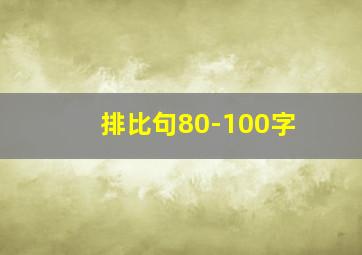 排比句80-100字